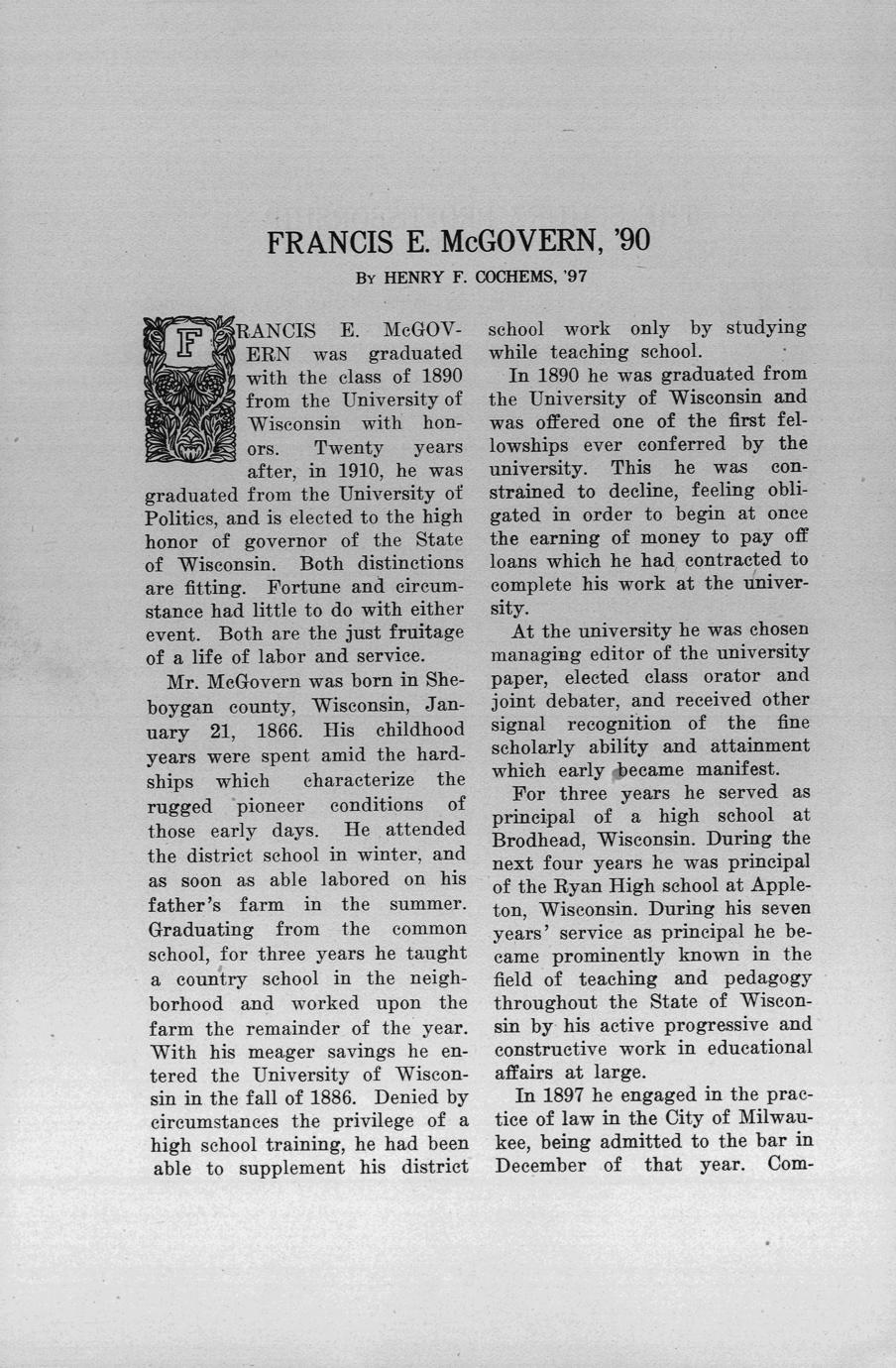 FRANCIS E. McGOVERN, '90

By HENRY F. COCHEMS, '97

FRANCIS E. McGOVERN was graduated with the class of 1890 from the University of Wisconsin with honors. Twenty years after, in 1910, he was graduated from the University of Politics, and is elected to the high honor of governor of the State of Wisconsin. Both distinctions are fitting. Fortune and circumstance had little to do with either event. Both are the just fruitage of a life of labor and service.

Mr. McGovern was born in Sheboygan county, Wisconsin, January 21, 1866. His childhood years were spent amid the hardships which characterize the rugged pioneer conditions of those early days. He attended the district school in winter, and as soon as able labored on his father's farm in the summer. Graduating from the common school, for three years he taught a country school in the neighborhood and worked upon the farm the remainder of the year. With his meager savings he entered the University of Wisconsin in the fall of 1886. Denied by circumstances the privilege of a high school training, he had been able to supplement his district school work only by studying while teaching school.

In 1890 he was graduated from the University of Wisconsin and was offered one of the first fellowships ever conferred by the university. This he was constrained to decline, feeling obligated in order to begin at once the earning of money to pay off loans which he had contracted to complete his work at the university.

At the university he was chosen managing editor of the university paper, elected class orator and joint debater, and received other signal recognition of the fine scholarly ability and attainment which early became manifest.

For three years he served as principal of a high school at Brodhead, Wisconsin. During the next four years he was principal of the Ryan High school at Appleton, Wisconsin. During his seven years' service as principal he became prominently known in the field of teaching and pedagogy throughout the State of Wisconsin by his active progressive and constructive work in educational affairs at large.

In 1897 he engaged in the practice of law in the City of Milwaukee, being admitted to the bar in December of that year. Com-